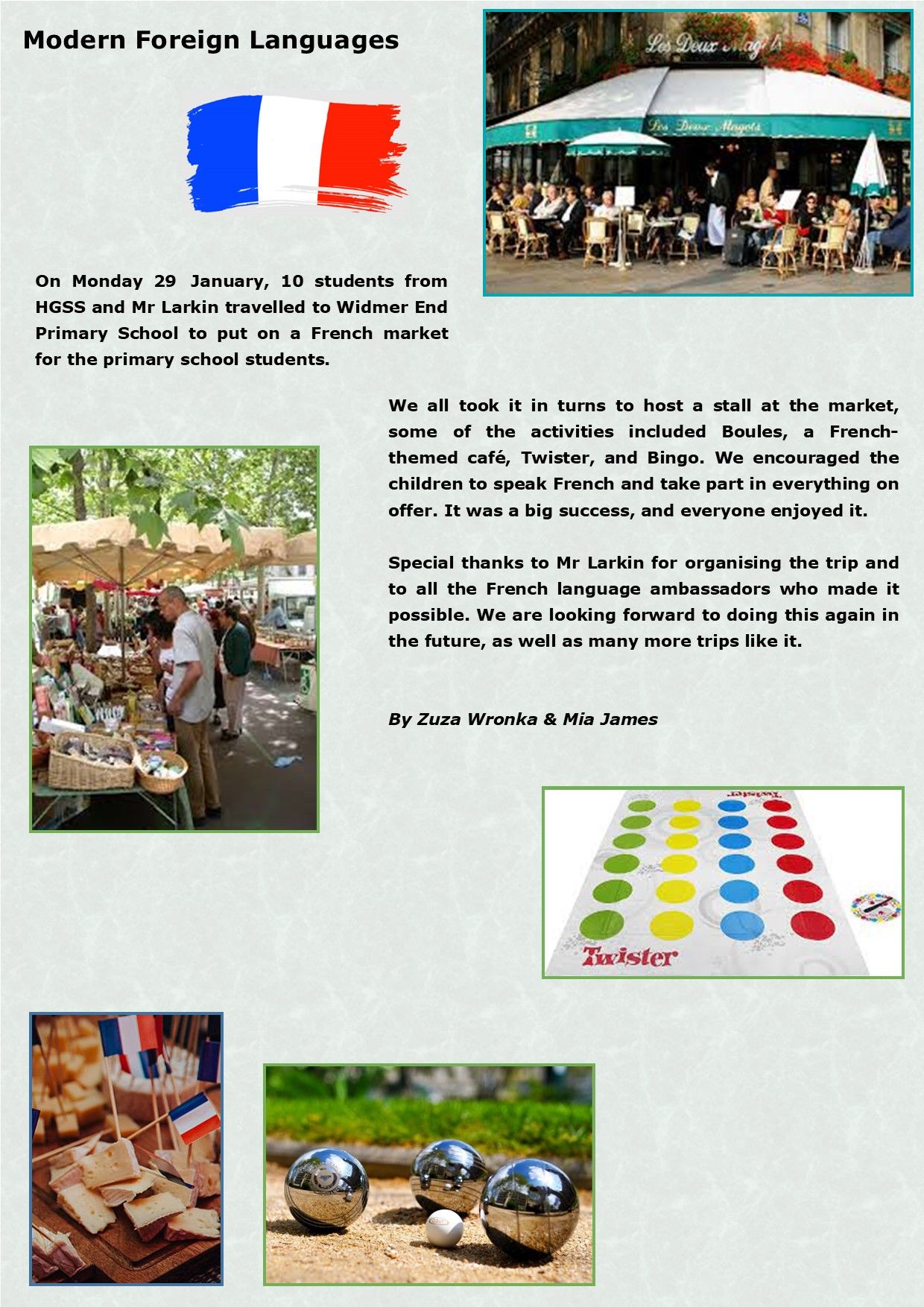 Modern Foreign Languages

Les Deux Magots

Les Deux Magots

On Monday 29 January, 10 students from HGSS and Mr Larkin travelled to Widmer End Primary School to put on a French market for the primary school students.

We all took it in turns to host a stall at the market, some of the activities included Boules, a French-themed café, Twister, and Bingo. We encouraged the children to speak French and take part in everything on offer. It was a big success, and everyone enjoyed it.

Special thanks to Mr Larkin for organising the trip and to all the French language ambassadors who made it possible. We are looking forward to doing this again in the future, as well as many more trips like it.

By Zuza Wronka & Mia James

Twister

Twister